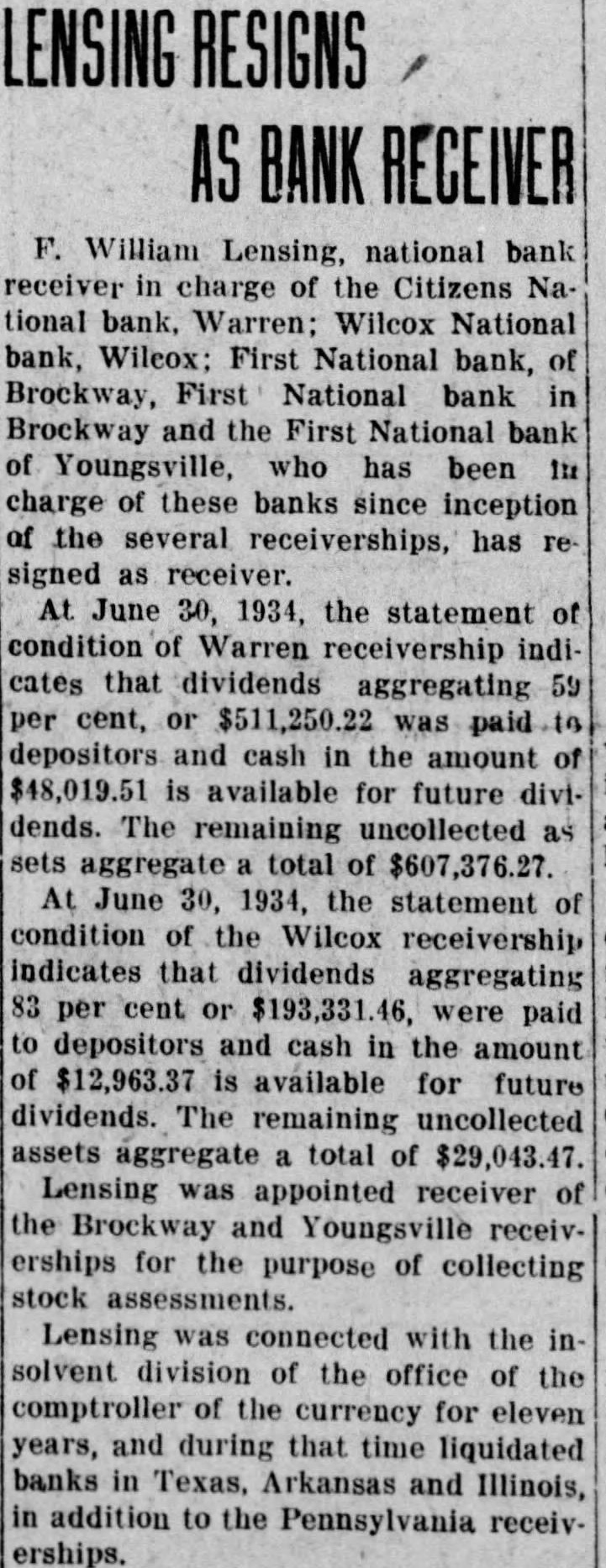 LENSING RESIGNS AS BANK RECEIVER

F. William Lensing, national bank receiver in charge of the Citizens National bank, Warren; Wilcox National bank, Wilcox; First National bank, of Brockway, First National bank in Brockway and the First National bank of Youngsville, who has been in charge of these banks since inception of the several receiverships, has resigned as receiver.

At June 30, 1934, the statement of condition of Warren receivership indicates that dividends aggregating 59 per cent, or $511,250.22 was paid to depositors and cash in the amount of $48,019.51 is available for future dividends. The remaining uncollected assets aggregate a total of $607,376.27.

At June 30, 1934, the statement of condition of the Wilcox receivership indicates that dividends aggregating 83 per cent or $193,331.46, were paid to depositors and cash in the amount of $12,963.37 is available for future dividends. The remaining uncollected assets aggregate a total of $29,043.47.

Lensing was appointed receiver of the Brockway and Youngsville receiverships for the purpose of collecting stock assessments.

Lensing was connected with the insolvent division of the office of the comptroller of the currency for eleven years, and during that time liquidated banks in Texas, Arkansas and Illinois, in addition to the Pennsylvania receiverships.